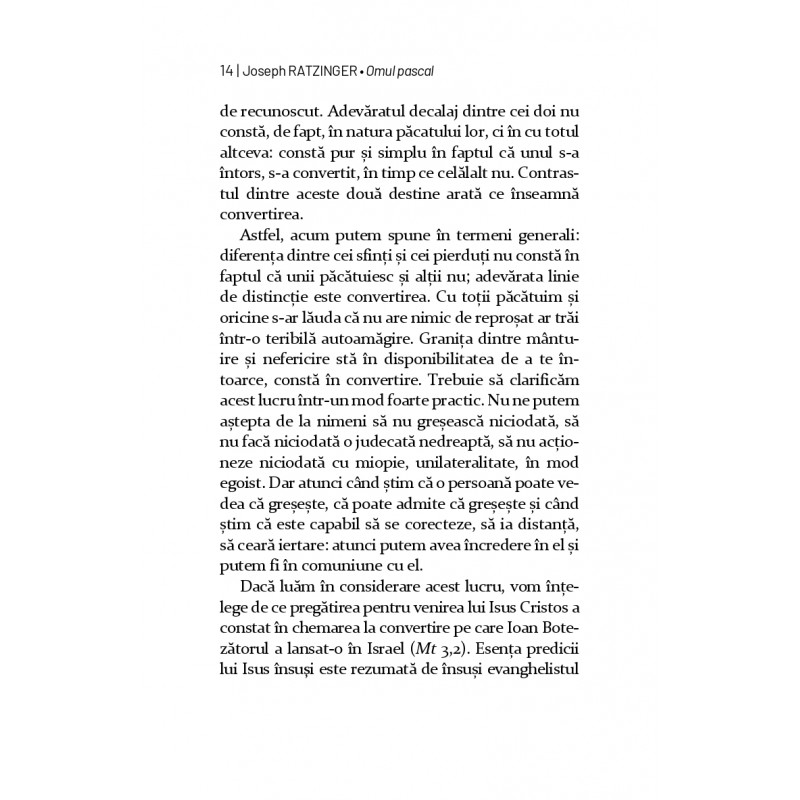 14 | Joseph RATZINGER • Omul pascal

de recunoscut. Adevăratul decalaj dintre cei doi nu constă, de fapt, în natura păcatului lor, ci în cu totul altceva: constă pur și simplu în faptul că unul s-a întors, s-a convertit, în timp ce celălalt nu. Contrastul dintre aceste două destine arată ce înseamnă convertirea.

Astfel, acum putem spune în termeni generali: diferența dintre cei sfinți și cei pierduți nu constă în faptul că unii păcătuiesc și alții nu; adevărata linie de distincție este convertirea. Cu toții păcătuim și oricine s-ar lăuda că nu are nimic de reproșat ar trăi într-o teribilă autoamăgire. Granița dintre mântuire și nefericire stă în disponibilitatea de a te întoarce, constă în convertire. Trebuie să clarificăm acest lucru într-un mod foarte practic. Nu ne putem aștepta de la nimeni să nu greșească niciodată, să nu facă niciodată o judecată nedreaptă, să nu acționeze niciodată cu miopie, unilateralitate, în mod egoist. Dar atunci când știm că o persoană poate vedea că greșește, că poate admite că greșește și când știm că este capabil să se corecteze, să ia distanță, să ceară iertare: atunci putem avea încredere în el și putem fi în comuniune cu el.

Dacă luăm în considerare acest lucru, vom înțelege de ce pregătirea pentru venirea lui Isus Cristos a constat în chemarea la convertire pe care Ioan Botezătorul a lansat-o în Israel (Mt 3,2). Esența predicii lui Isus însuși este rezumată de însuși evanghelistul